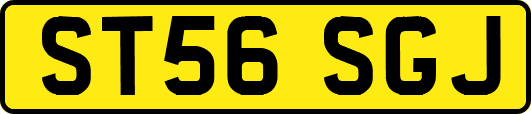 ST56 SGJ